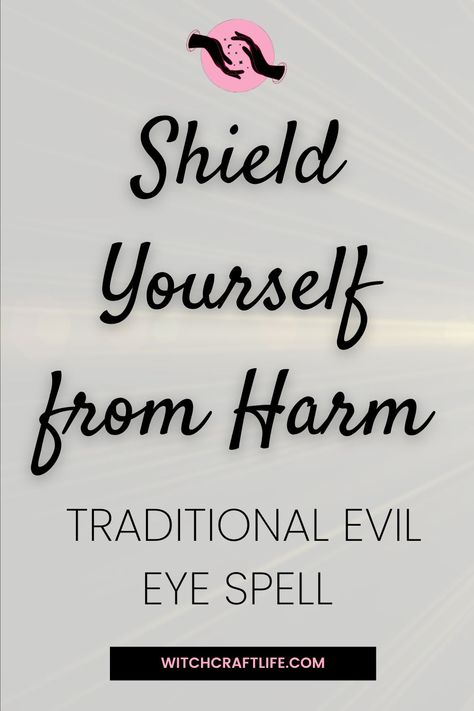 Shield Yourself from Harm

TRADITIONAL EVIL EYE SPELL

WITCHCRAFTLIFE.COM